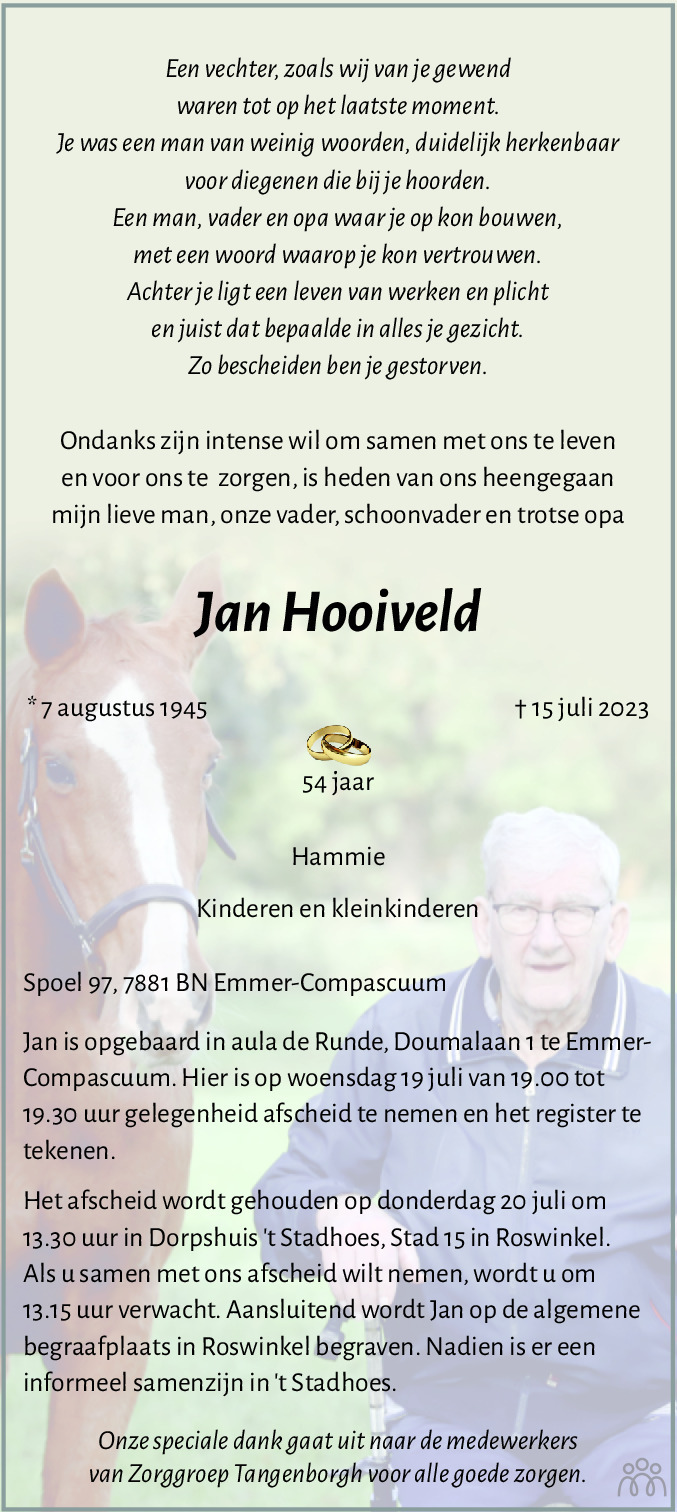 Een vechter, zoals wij van je gewend
waren tot op het laatste moment.
Je was een man van weinig woorden, duidelijk herkenbaar
voor diegenen die bij je hoorden.
Een man, vader en opa waar je op kon bouwen,
met een woord waarop je kon vertrouwen.
Achter je ligt een leven van werken en plicht
en juist dat bepaalde in alles je gezicht.
Zo bescheiden ben je gestorven.

Ondanks zijn intense wil om samen met ons te leven
en voor ons te zorgen, is heden van ons heengegaan
mijn lieve man, onze vader, schoonvader en trotse opa

Jan Hooiveld

* 7 augustus 1945

† 15 juli 2023

54 jaar

Hammie

Kinderen en kleinkinderen

Spoel 97, 7881 BN Emmer-Compascuum

Jan is opgebaard in aula de Runde, Doumalaan 1 te Emmer-Compascuum. Hier is op woensdag 19 juli van 19.00 tot 19.30 uur gelegenheid afscheid te nemen en het register te tekenen.

Het afscheid wordt gehouden op donderdag 20 juli om 13.30 uur in Dorpshuis 't Stadhoes, Stad 15 in Roswinkel. Als u samen met ons afscheid wilt nemen, wordt u om 13.15 uur verwacht. Aansluitend wordt Jan op de algemene begraafplaats in Roswinkel begraven. Nadien is er een informeel samenzijn in 't Stadhoes.

Onze speciale dank gaat uit naar de medewerkers
van Zorggroep Tangenborgh voor alle goede zorgen.